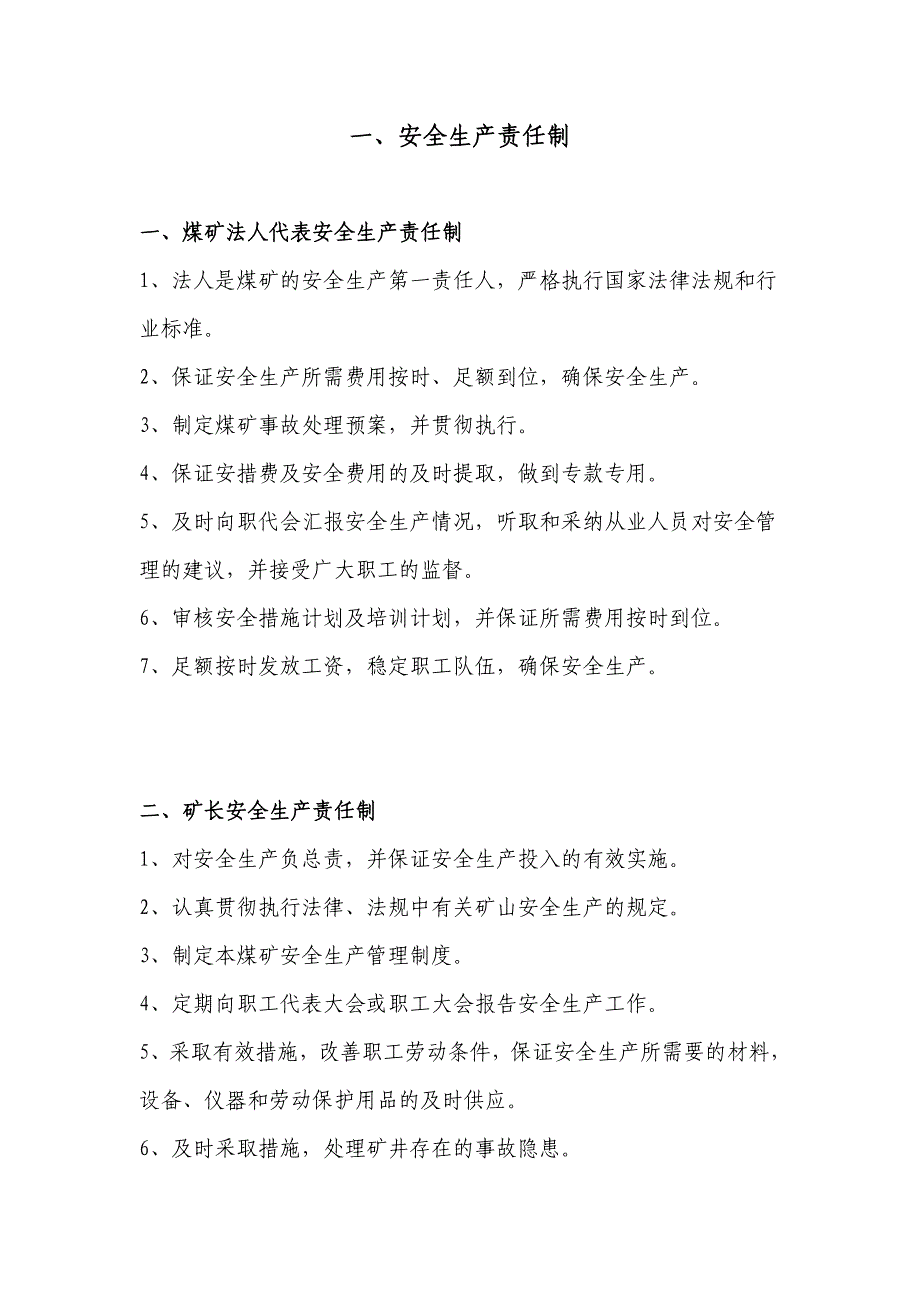 一、安全生产责任制

一、煤矿法人代表安全生产责任制

1、法人是煤矿的安全生产第一责任人，严格执行国家法律法规和行业标准。

2、保证安全生产所需费用按时、足额到位，确保安全生产。

3、制定煤矿事故处理预案，并贯彻执行。

4、保证安措费及安全费用的及时提取，做到专款专用。

5、及时向职代会汇报安全生产情况，听取和采纳从业人员对安全管理的建议，并接受广大职工的监督。

6、审核安全措施计划及培训计划，并保证所需费用按时到位。

7、足额按时发放工资，稳定职工队伍，确保安全生产。

二、矿长安全生产责任制

1、对安全生产负总责，并保证安全生产投入的有效实施。

2、认真贯彻执行法律、法规中有关矿山安全生产的规定。

3、制定本煤矿安全生产管理制度。

4、定期向职工代表大会或职工大会报告安全生产工作。

5、采取有效措施，改善职工劳动条件，保证安全生产所需要的材料，设备、仪器和劳动保护用品的及时供应。

6、及时采取措施，处理矿井存在的事故隐患。